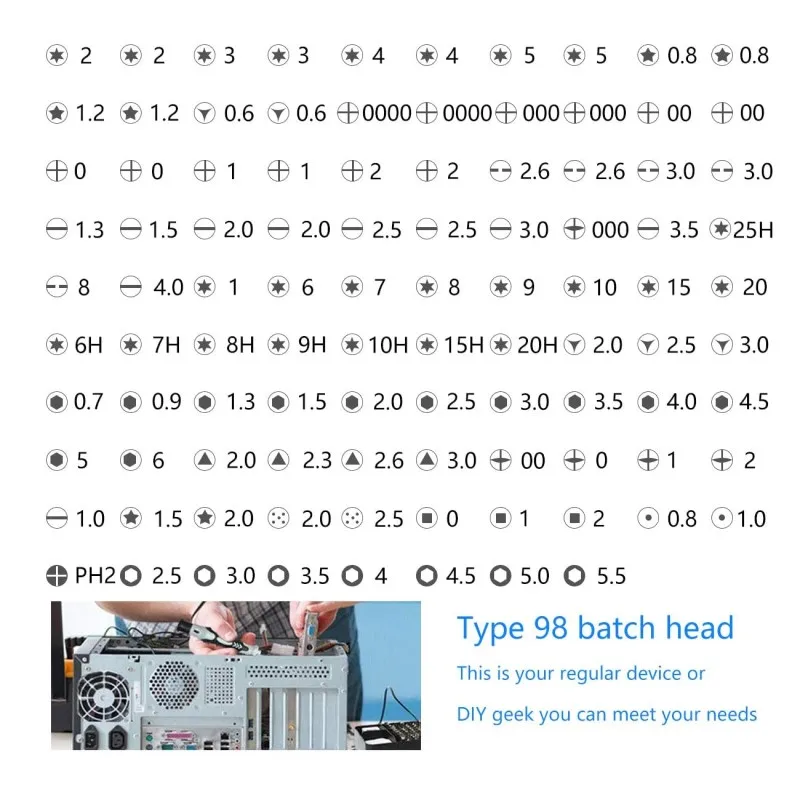 2 2 3 3 4 4 5 5 0.8 0.8

1.2 1.2 0.6 0.6 0000 0000 000 000 00 00

0 0 1 1 2 2 2.6 2.6 3.0 3.0

1.3 1.5 2.0 2.0 2.5 2.5 3.0 000 3.5 25H

8 4.0 1 6 7 8 9 10 15 20

6H 7H 8H 9H 10H 15H 20H 2.0 2.5 3.0

0.7 0.9 1.3 1.5 2.0 2.5 3.0 3.5 4.0 4.5

5 6 2.0 2.3 2.6 3.0 00 0 1 2

1.0 1.5 2.0 2.0 2.5 0 1 2 0.8 1.0

PH2 2.5 3.0 3.5 4 4.5 5.0 5.5

Type 98 batch head

This is your regular device or

DIY geek you can meet your needs